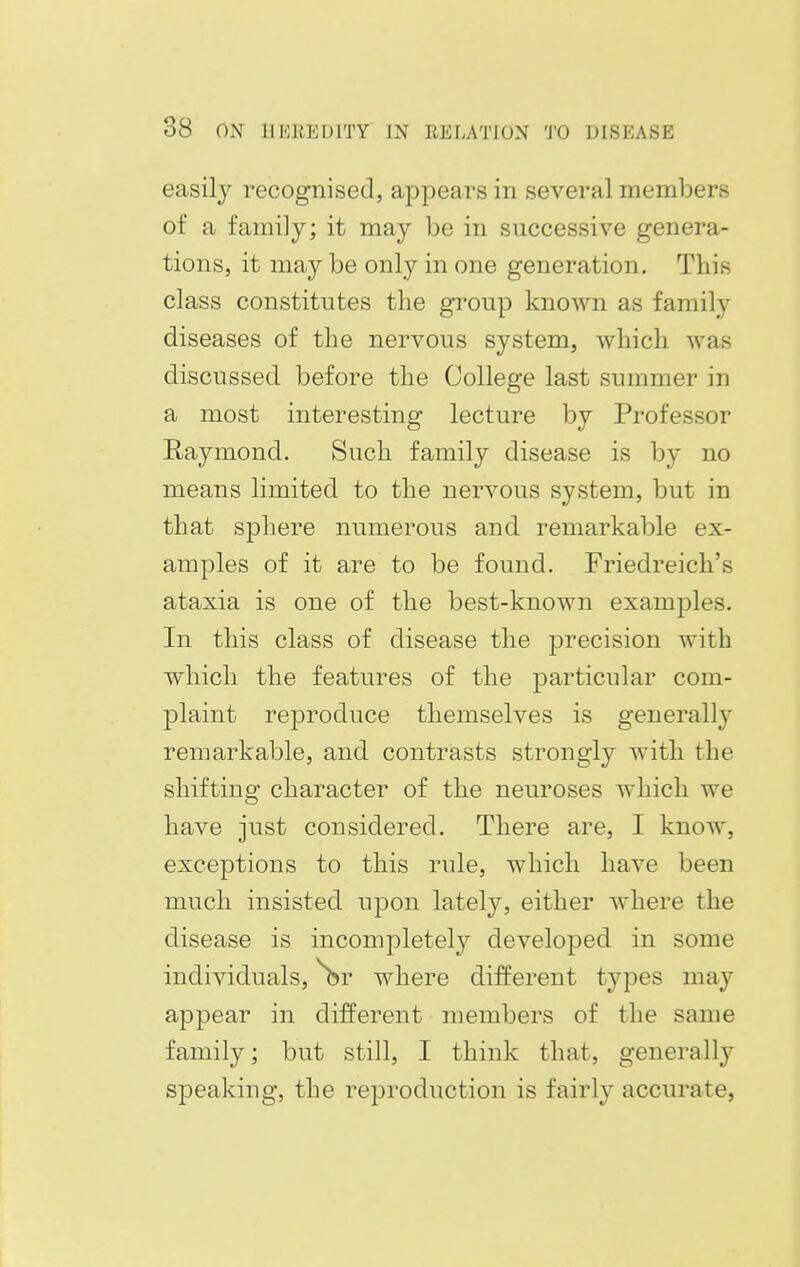 38 ON HEREDITY IN RELATION TO DISEASE

easily recognised, appears in several members of a family; it may be in successive generations, it may be only in one generation. This class constitutes the group known as family diseases of the nervous system, which was discussed before the College last summer in a most interesting lecture by Professor Raymond. Such family disease is by no means limited to the nervous system, but in that sphere numerous and remarkable examples of it are to be found. Friedreich's ataxia is one of the best-known examples. In this class of disease the precision with which the features of the particular complaint reproduce themselves is generally remarkable, and contrasts strongly with the shifting character of the neuroses which we have just considered. There are, I know, exceptions to this rule, which have been much insisted upon lately, either where the disease is incompletely developed in some individuals, or where different types may appear in different members of the same family; but still, I think that, generally speaking, the reproduction is fairly accurate,